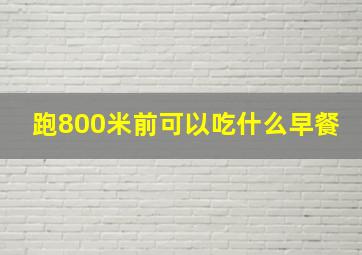 跑800米前可以吃什么早餐